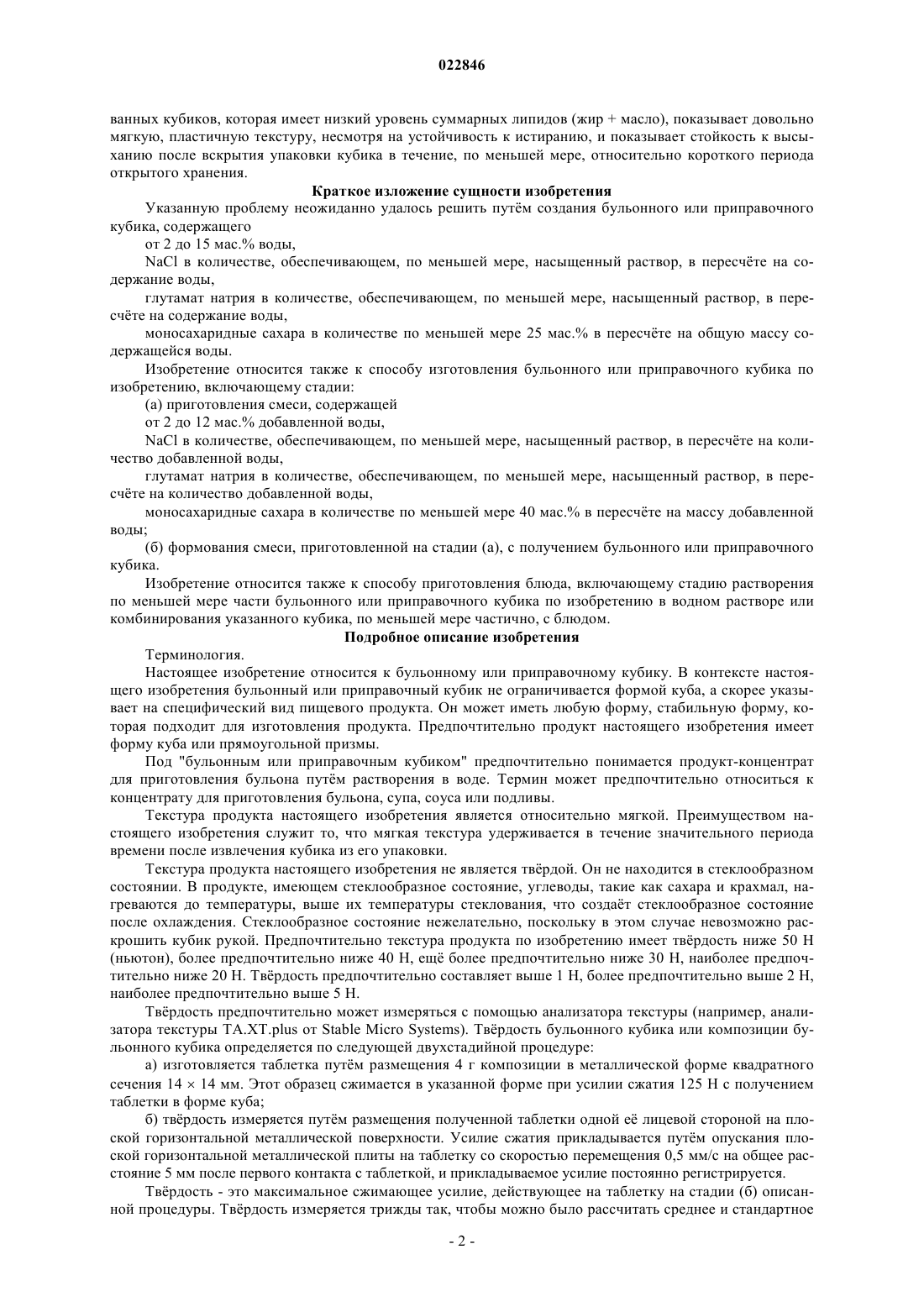 022846

ванных кубиков, которая имеет низкий уровень суммарных липидов (жир + масло), показывает довольно мягкую, пластичную текстуру, несмотря на устойчивость к истиранию, и показывает стойкость к высыханию после вскрытия упаковки кубика в течение, по меньшей мере, относительно короткого периода открытого хранения.

Краткое изложение сущности изобретения

Указанную проблему неожиданно удалось решить путём создания бульонного или приправочного кубика, содержащего

от 2 до 15 мас.% воды,

NaCl в количестве, обеспечивающем, по меньшей мере, насыщенный раствор, в пересчёте на содержание воды,

глутамат натрия в количестве, обеспечивающем, по меньшей мере, насыщенный раствор, в пересчёте на содержание воды,

моносахаридные сахара в количестве по меньшей мере 25 мас.% в пересчёте на общую массу содержащейся воды.

Изобретение относится также к способу изготовления бульонного или приправочного кубика по изобретению, включающему стадии:

(а) приготовления смеси, содержащей

от 2 до 12 мас.% добавленной воды,

NaCl в количестве, обеспечивающем, по меньшей мере, насыщенный раствор, в пересчёте на количество добавленной воды,

глутамат натрия в количестве, обеспечивающем, по меньшей мере, насыщенный раствор, в пересчёте на количество добавленной воды,

моносахаридные сахара в количестве по меньшей мере 40 мас.% в пересчёте на массу добавленной воды;

(б) формования смеси, приготовленной на стадии (а), с получением бульонного или приправочного кубика.

Изобретение относится также к способу приготовления блюда, включающему стадию растворения по меньшей мере части бульонного или приправочного кубика по изобретению в водном растворе или комбинирования указанного кубика, по меньшей мере частично, с блюдом.

Подробное описание изобретения

Терминология.

Настоящее изобретение относится к бульонному или приправочному кубику. В контексте настоящего изобретения бульонный или приправочный кубик не ограничивается формой куба, а скорее указывает на специфический вид пищевого продукта. Он может иметь любую форму, стабильную форму, которая подходит для изготовления продукта. Предпочтительно продукт настоящего изобретения имеет форму куба или прямоугольной призмы.

Под "бульонным или приправочным кубиком" предпочтительно понимается продукт-концентрат для приготовления бульона путём растворения в воде. Термин может предпочтительно относиться к концентрату для приготовления бульона, супа, соуса или подливы.

Текстура продукта настоящего изобретения является относительно мягкой. Преимуществом настоящего изобретения служит то, что мягкая текстура удерживается в течение значительного периода времени после извлечения кубика из его упаковки.

Текстура продукта настоящего изобретения не является твёрдой. Он не находится в стеклообразном состоянии. В продукте, имеющем стеклообразное состояние, углеводы, такие как сахара и крахмал, нагреваются до температуры, выше их температуры стеклования, что создаёт стеклообразное состояние после охлаждения. Стеклообразное состояние нежелательно, поскольку в этом случае невозможно раскрошить кубик рукой. Предпочтительно текстура продукта по изобретению имеет твёрдость ниже 50 Н (ньютон), более предпочтительно ниже 40 Н, ещё более предпочтительно ниже 30 Н, наиболее предпочтительно ниже 20 Н. Твёрдость предпочтительно составляет выше 1 Н, более предпочтительно выше 2 Н, наиболее предпочтительно выше 5 Н.

Твёрдость предпочтительно может измеряться с помощью анализатора текстуры (например, анализатора текстуры TA.XT.plus от Stable Micro Systems). Твёрдость бульонного кубика или композиции бульонного кубика определяется по следующей двухстадийной процедуре:

а) изготовляется таблетка путём размещения 4 г композиции в металлической форме квадратного сечения 14 × 14 мм. Этот образец сжимается в указанной форме при усилии сжатия 125 Н с получением таблетки в форме куба;

б) твёрдость измеряется путём размещения полученной таблетки одной её лицевой стороной на плоской горизонтальной металлической поверхности. Усилие сжатия прикладывается путём опускания плоской горизонтальной металлической плиты на таблетку со скоростью перемещения 0,5 мм/с на общее расстояние 5 мм после первого контакта с таблеткой, и прикладываемое усилие постоянно регистрируется.

Твёрдость - это максимальное сжимающее усилие, действующее на таблетку на стадии (б) описанной процедуры. Твёрдость измеряется трижды так, чтобы можно было рассчитать среднее и стандартное

- 2 -